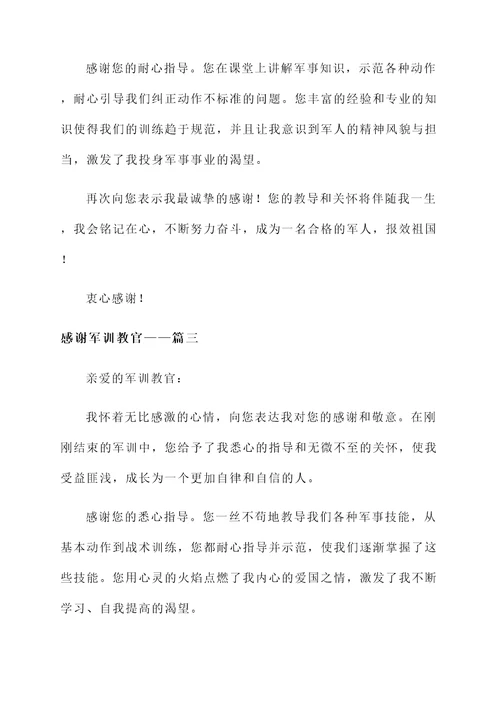 感谢您的耐心指导。您在课堂上讲解军事知识，示范各种动作，耐心引导我们纠正动作不标准的问题。您丰富的经验和专业的知识使得我们的训练趋于规范，并且让我意识到军人的精神风貌与担当，激发了我投身军事事业的渴望。

再次向您表示我最诚挚的感谢！您的教导和关怀将伴随我一生，我会铭记在心，不断努力奋斗，成为一名合格的军人，报效祖国！

衷心感谢！

感谢军训教官——篇三

亲爱的军训教官：

我怀着无比感激的心情，向您表达我对您的感谢和敬意。在刚刚结束的军训中，您给予了我悉心的指导和无微不至的关怀，使我受益匪浅，成长为一个更加自律和自信的人。

感谢您的悉心指导。您一丝不苟地教导我们各种军事技能，从基本动作到战术训练，您都耐心指导并示范，使我们逐渐掌握了这些技能。您用心灵的火焰点燃了我内心的爱国之情，激发了我不断学习、自我提高的渴望。